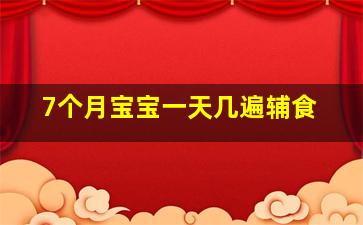 7个月宝宝一天几遍辅食